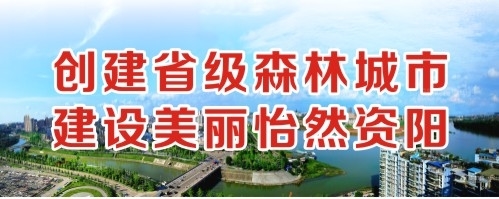 创建省级森林城市
建设美丽怡然资阳